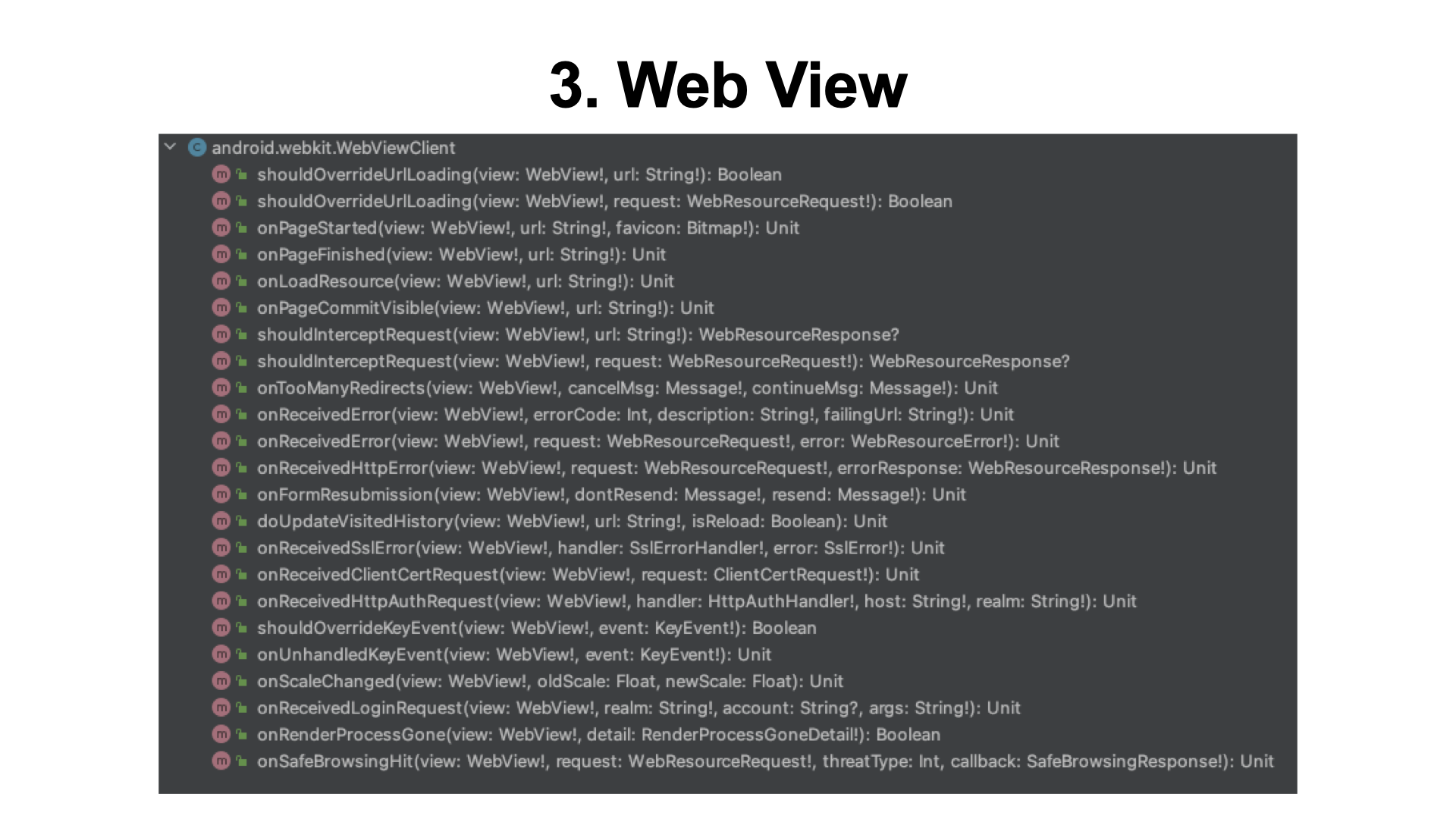 3. Web View

android.webkit.WebViewClient
shouldOverrideUrlLoading(view: WebView!, url: String!): Boolean
shouldOverrideUrlLoading(view: WebView!, request: WebResourceRequest!): Boolean
onPageStarted(view: WebView!, url: String!, favicon: Bitmap!): Unit
onPageFinished(view: WebView!, url: String!): Unit
onLoadResource(view: WebView!, url: String!): Unit
onPageCommitVisible(view: WebView!, url: String!): Unit
shouldInterceptRequest(view: WebView!, url: String!): WebResourceResponse?
shouldInterceptRequest(view: WebView!, request: WebResourceRequest!): WebResourceResponse?
onTooManyRedirects(view: WebView!, cancelMsg: Message!, continueMsg: Message!): Unit
onReceivedError(view: WebView!, errorCode: Int, description: String!, failingUrl: String!): Unit
onReceivedError(view: WebView!, request: WebResourceRequest!, error: WebResourceError!): Unit
onReceivedHttpError(view: WebView!, request: WebResourceRequest!, errorResponse: WebResourceResponse!): Unit
onFormResubmission(view: WebView!, dontResend: Message!, resend: Message!): Unit
doUpdateVisitedHistory(view: WebView!, url: String!, isReload: Boolean): Unit
onReceivedSslError(view: WebView!, handler: SslErrorHandler!, error: SslError!): Unit
onReceivedClientCertRequest(view: WebView!, request: ClientCertRequest!): Unit
onReceivedHttpAuthRequest(view: WebView!, handler: HttpAuthHandler!, host: String!, realm: String!): Unit
shouldOverrideKeyEvent(view: WebView!, event: KeyEvent!): Boolean
onUnhandledKeyEvent(view: WebView!, event: KeyEvent!): Unit
onScaleChanged(view: WebView!, oldScale: Float, newScale: Float): Unit
onReceivedLoginRequest(view: WebView!, realm: String!, account: String?, args: String!): Unit
onRenderProcessGone(view: WebView!, detail: RenderProcessGoneDetail!): Boolean
onSafeBrowsingHit(view: WebView!, request: WebResourceRequest!, threatType: Int, callback: SafeBrowsingResponse!): Unit